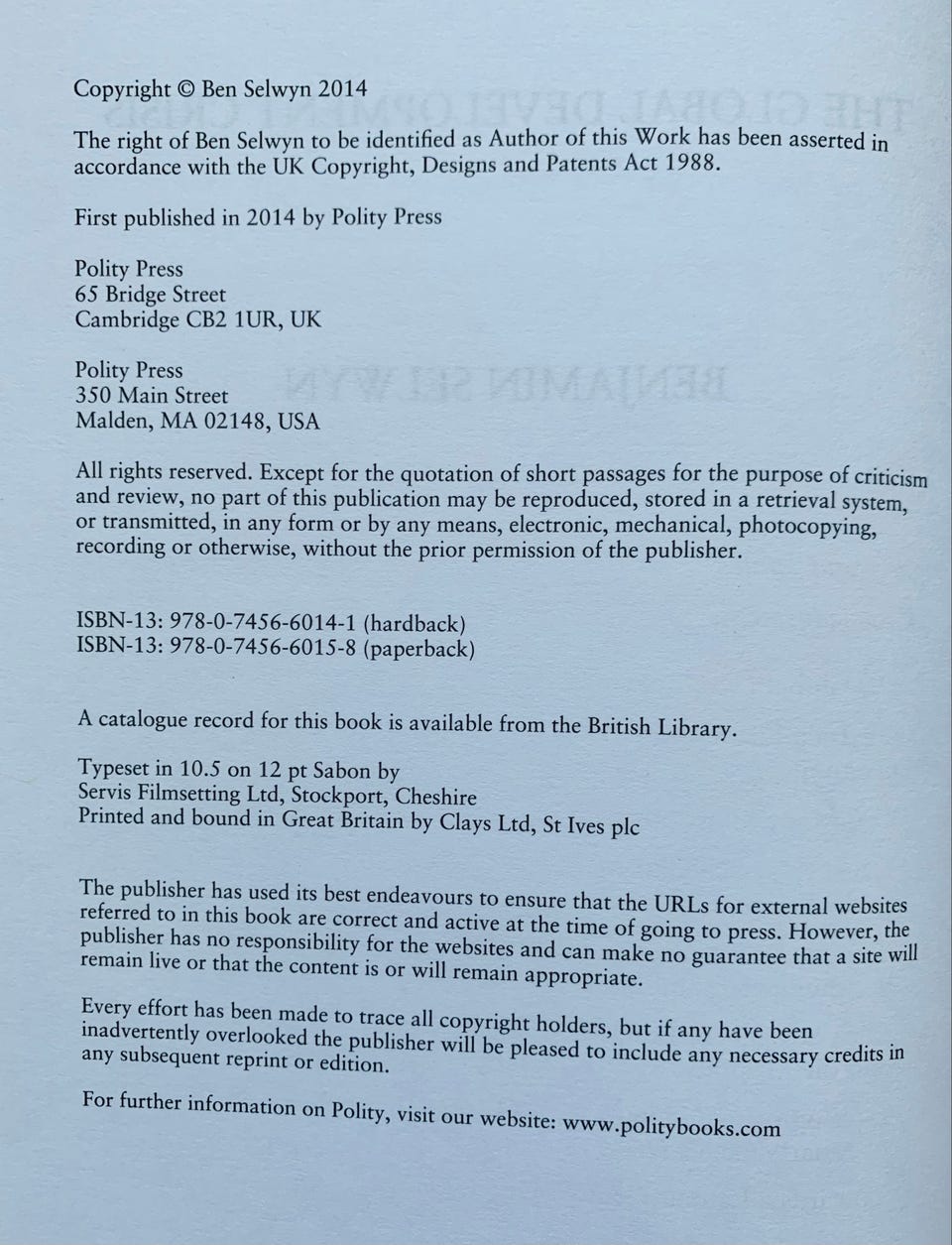 Copyright © Ben Selwyn 2014

The right of Ben Selwyn to be identified as Author of this Work has been asserted in accordance with the UK Copyright, Designs and Patents Act 1988.

First published in 2014 by Polity Press

Polity Press
65 Bridge Street
Cambridge CB2 1UR, UK

Polity Press
350 Main Street
Malden, MA 02148, USA

All rights reserved. Except for the quotation of short passages for the purpose of criticism and review, no part of this publication may be reproduced, stored in a retrieval system, or transmitted, in any form or by any means, electronic, mechanical, photocopying, recording or otherwise, without the prior permission of the publisher.

ISBN-13: 978-0-7456-6014-1 (hardback)
ISBN-13: 978-0-7456-6015-8 (paperback)

A catalogue record for this book is available from the British Library.

Typeset in 10.5 on 12 pt Sabon by
Servis Filmsetting Ltd, Stockport, Cheshire
Printed and bound in Great Britain by Clays Ltd, St Ives plc

The publisher has used its best endeavours to ensure that the URLs for external websites referred to in this book are correct and active at the time of going to press. However, the publisher has no responsibility for the websites and can make no guarantee that a site will remain live or that the content is or will remain appropriate.

Every effort has been made to trace all copyright holders, but if any have been inadvertently overlooked the publisher will be pleased to include any necessary credits in any subsequent reprint or edition.

For further information on Polity, visit our website: www.politybooks.com